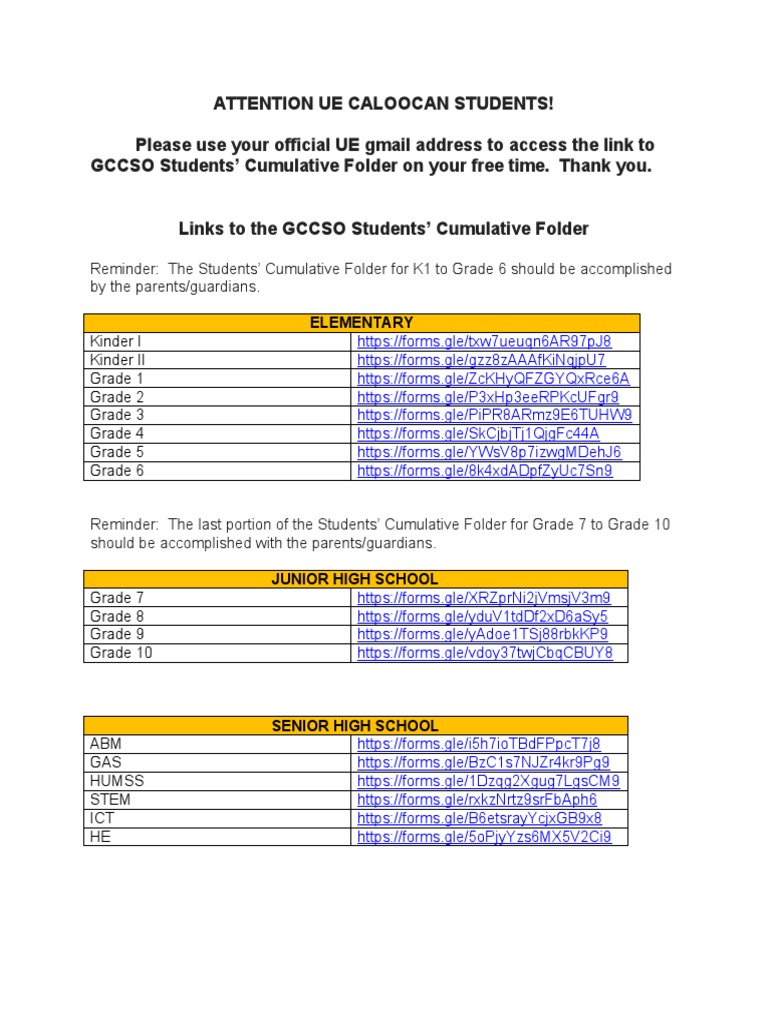 ATTENTION UE CALOOCAN STUDENTS!

Please use your official UE gmail address to access the link to GCCSO Students' Cumulative Folder on your free time. Thank you.

Links to the GCCSO Students' Cumulative Folder

Reminder: The Students' Cumulative Folder for K1 to Grade 6 should be accomplished by the parents/guardians.

| ELEMENTARY | |
|---|---|
| Kinder I | https://forms.gle/txw7ueugn6AR97pJ8 |
| Kinder II | https://forms.gle/gzz8zAAAfKiNqjpU7 |
| Grade 1 | https://forms.gle/ZcKHyQFZGYQxRce6A |
| Grade 2 | https://forms.gle/P3xHp3eeRPKcUFgr9 |
| Grade 3 | https://forms.gle/PiPR8ARmz9E6TUHW9 |
| Grade 4 | https://forms.gle/SkCjbjTj1QjgFc44A |
| Grade 5 | https://forms.gle/YWsV8p7izwgMDehJ6 |
| Grade 6 | https://forms.gle/8k4xdADpfZyUc7Sn9 |

Reminder: The last portion of the Students' Cumulative Folder for Grade 7 to Grade 10 should be accomplished with the parents/guardians.

| JUNIOR HIGH SCHOOL | |
|---|---|
| Grade 7 | https://forms.gle/XRZprNi2jVmsjV3m9 |
| Grade 8 | https://forms.gle/yduV1tdDf2xD6aSy5 |
| Grade 9 | https://forms.gle/yAdoe1TSj88rbkKP9 |
| Grade 10 | https://forms.gle/vdoy37twjCbqCBUY8 |

| SENIOR HIGH SCHOOL | |
|---|---|
| ABM | https://forms.gle/i5h7ioTBdFPpcT7j8 |
| GAS | https://forms.gle/BzC1s7NJZr4kr9Pg9 |
| HUMSS | https://forms.gle/1Dzqg2Xgug7LgsCM9 |
| STEM | https://forms.gle/rxkzNrtz9srFbAph6 |
| ICT | https://forms.gle/B6etsrayYcjxGB9x8 |
| HE | https://forms.gle/5oPjyYzs6MX5V2Ci9 |